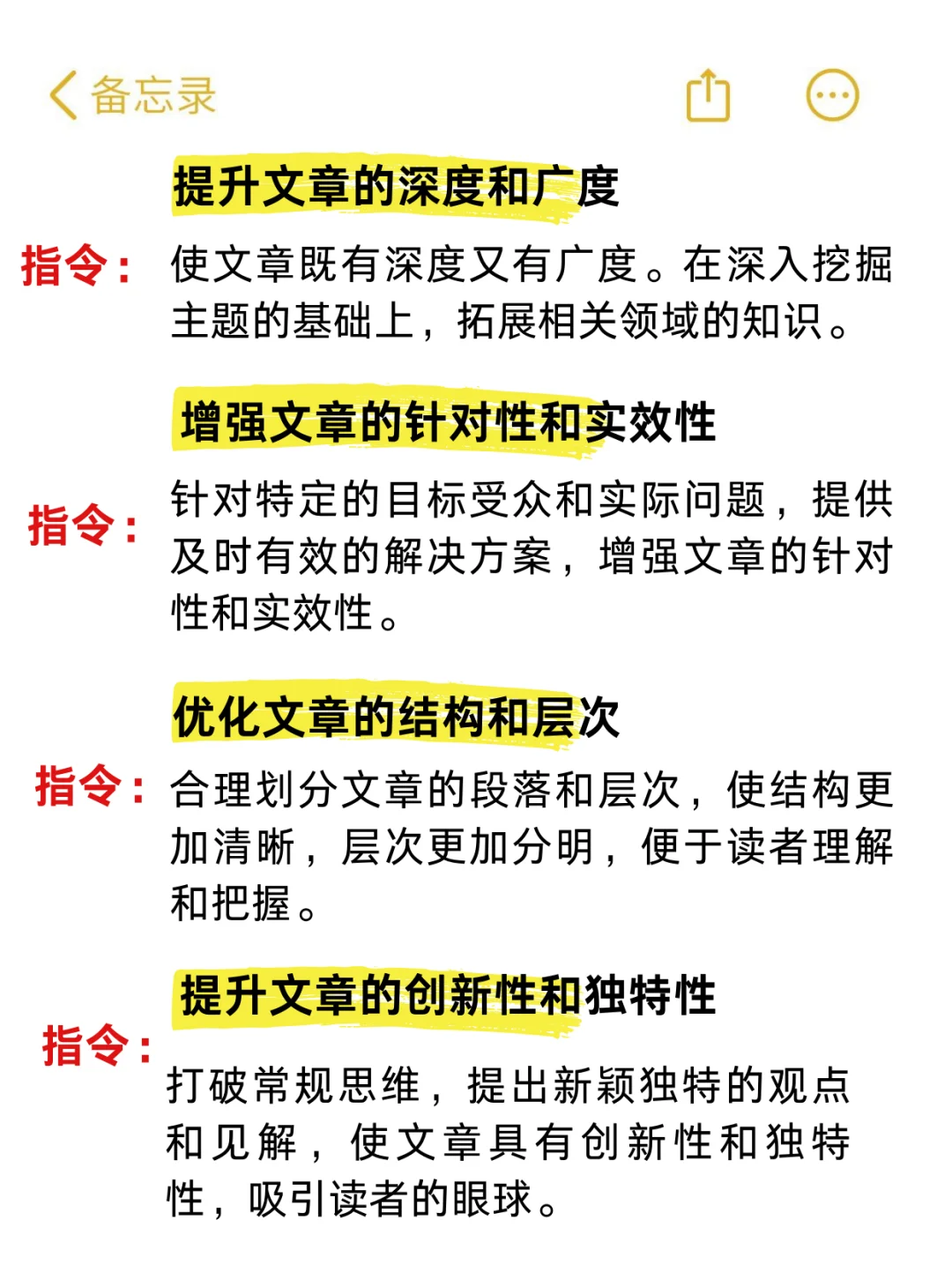 备忘录

提升文章的深度和广度

指令：使文章既有深度又有广度。在深入挖掘主题的基础上，拓展相关领域的知识。

增强文章的针对性和实效性

指令：针对特定的目标受众和实际问题，提供及时有效的解决方案，增强文章的针对性和实效性。

优化文章的结构和层次

指令：合理划分文章的段落和层次，使结构更加清晰，层次更加分明，便于读者理解和把握。

提升文章的创新性和独特性

指令：打破常规思维，提出新颖独特的观点和见解，使文章具有创新性和独特性，吸引读者的眼球。